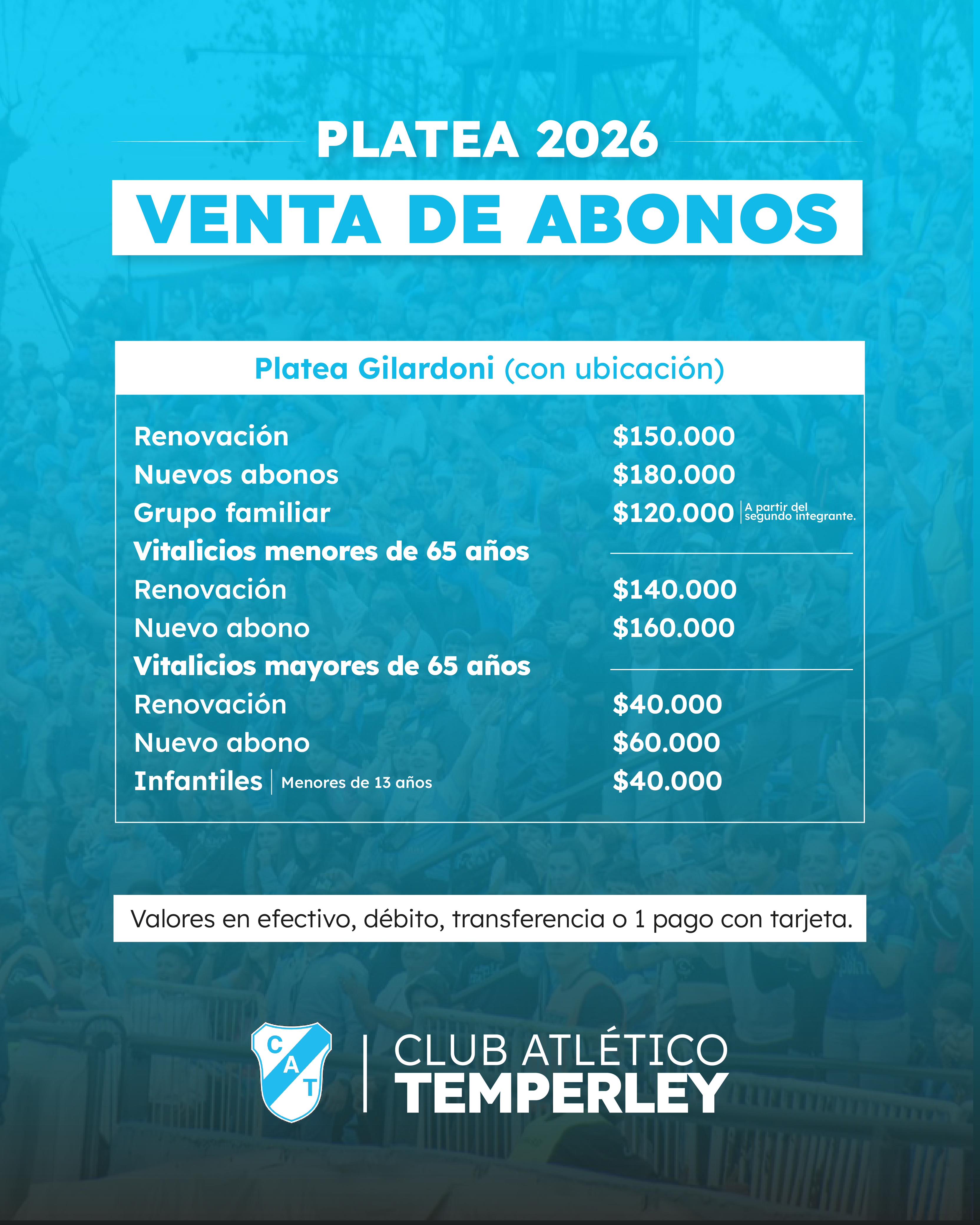 PLATEA 2026

VENTA DE ABONOS

Platea Gilardoni (con ubicación)

| | |
|---|---|
| Renovación | \$150.000 |
| Nuevos abonos | \$180.000 |
| Grupo familiar | \$120.000 A partir del segundo integrante. |
| Vitalicios menores de 65 años | |
| Renovación | \$140.000 |
| Nuevo abono | \$160.000 |
| Vitalicios mayores de 65 años | |
| Renovación | \$40.000 |
| Nuevo abono | \$60.000 |
| Infantiles Menores de 13 años | \$40.000 |

Valores en efectivo, débito, transferencia o 1 pago con tarjeta.

C A T

CLUB ATLÉTICO
TEMPERLEY